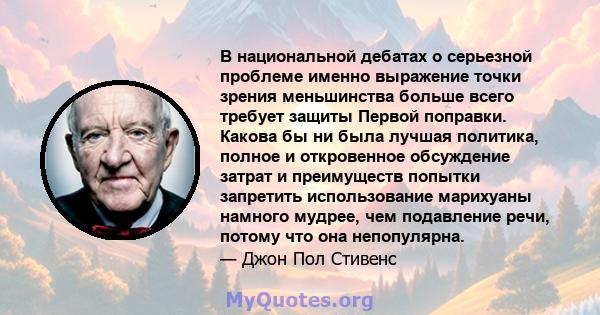 В национальной дебатах о серьезной проблеме именно выражение точки зрения меньшинства больше всего требует защиты Первой поправки. Какова бы ни была лучшая политика, полное и откровенное обсуждение затрат и преимуществ попытки запретить использование марихуаны намного мудрее, чем подавление речи, потому что она непопулярна.
— Джон Пол Стивенс

MyQuotes.org